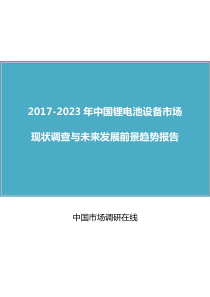 2017-2023 年中国锂电池设备市场

现状调查与未来发展前景趋势报告

中国市场调研在线